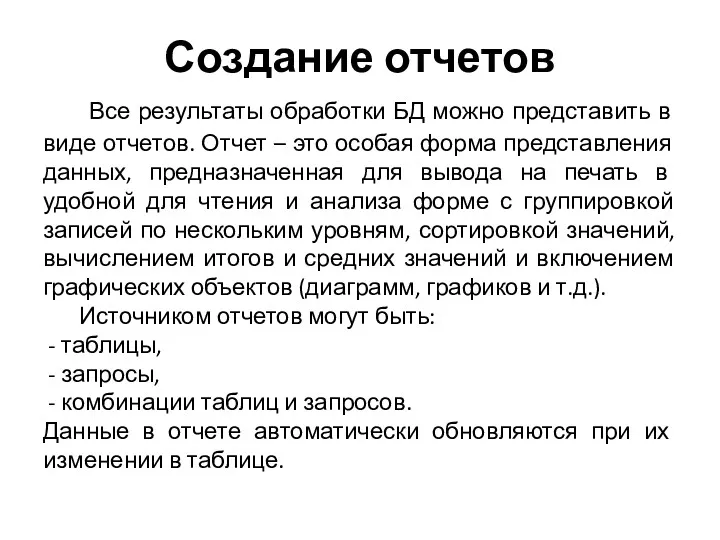 Создание отчетов

Все результаты обработки БД можно представить в виде отчетов. Отчет – это особая форма представления данных, предназначенная для вывода на печать в удобной для чтения и анализа форме с группировкой записей по нескольким уровням, сортировкой значений, вычислением итогов и средних значений и включением графических объектов (диаграмм, графиков и т.д.).

Источником отчетов могут быть:
- таблицы,
- запросы,
- комбинации таблиц и запросов.
Данные в отчете автоматически обновляются при их изменении в таблице.